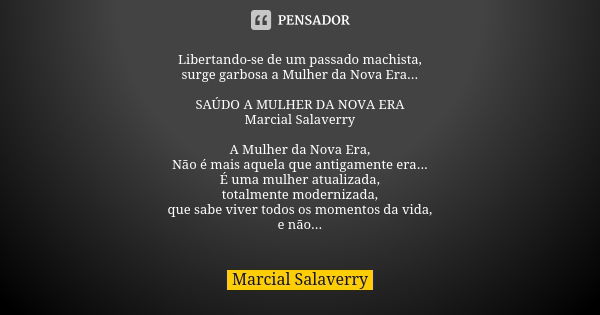 PENSADOR

Libertando-se de um passado machista,
surge garbosa a Mulher da Nova Era...

SAÚDO A MULHER DA NOVA ERA
Marcial Salaverry

A Mulher da Nova Era,
Não é mais aquela que antigamente era...
É uma mulher atualizada,
totalmente modernizada,
que sabe viver todos os momentos da vida,
e não...

Marcial Salaverry